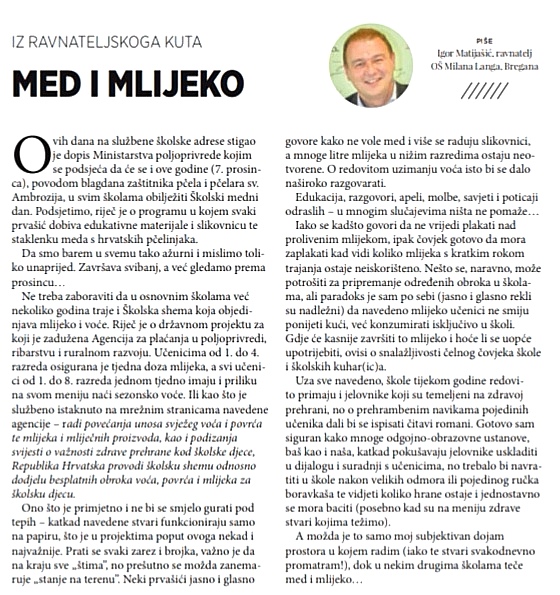 IZ RAVNATELJSKOGA KUTA

MED I MLIJEKO

PIŠE
Igor Matijašić, ravnatelj
OŠ Milana Langa, Bregana

Ovih dana na službene školske adrese stigao je dopis Ministarstva poljoprivrede kojim se podsjeća da će se i ove godine (7. prosinca), povodom blagdana zaštitnika pčela i pčelara sv. Ambrozija, u svim školama obilježiti Školski medni dan. Podsjetimo, riječ je o programu u kojem svaki prvašić dobiva edukativne materijale i slikovnicu te staklenku meda s hrvatskih pčelinjaka.

Da smo barem u svemu tako ažurni i mislimo toliko unaprijed. Završava svibanj, a već gledamo prema prosincu…

Ne treba zaboraviti da u osnovnim školama već nekoliko godina traje i Školska shema koja objedinjava mlijeko i voće. Riječ je o državnom projektu za koji je zadužena Agencija za plaćanja u poljoprivredi, ribarstvu i ruralnom razvoju. Učenicima od 1. do 4. razreda osigurana je tjedna doza mlijeka, a svi učenici od 1. do 8. razreda jednom tjedno imaju i priliku na svom meniju naći sezonsko voće. Ili kao što je službeno istaknuto na mrežnim stranicama navedene agencije – radi povećanja unosa svježeg voća i povrća te mlijeka i mliječnih proizvoda, kao i podizanja svijesti o važnosti zdrave prehrane kod školske djece, Republika Hrvatska provodi školsku shemu odnosno dodjelu besplatnih obroka voća, povrća i mlijeka za školsku djecu.

Ono što je primjetno i ne bi se smjelo gurati pod tepih – katkad navedene stvari funkcioniraju samo na papiru, što je u projektima poput ovoga nekad i najvažnije. Prati se svaki zarez i brojka, važno je da na kraju sve „štima", no prešutno se možda zanemaruje „stanje na terenu". Neki prvašići jasno i glasno govore kako ne vole med i više se raduju slikovnici, a mnoge litre mlijeka u nižim razredima ostaju neotvorene. O redovitom uzimanju voća isto bi se dalo naširoko razgovarati.

Edukacija, razgovori, apeli, molbe, savjeti i poticaji odraslih – u mnogim slučajevima ništa ne pomaže…

Iako se kadšto govori da ne vrijedi plakati nad prolivenim mlijekom, ipak čovjek gotovo da mora zaplakati kad vidi koliko mlijeka s kratkim rokom trajanja ostaje neiskorišteno. Nešto se, naravno, može potrošiti za pripremanje određenih obroka u školama, ali paradoks je sam po sebi (jasno i glasno rekli su nadležni) da navedeno mlijeko učenici ne smiju ponijeti kući, već konzumirati isključivo u školi. Gdje će kasnije završiti to mlijeko i hoće li se uopće upotrijebiti, ovisi o snalažljivosti čelnog čovjeka škole i školskih kuhar(ic)a.

Uza sve navedeno, škole tijekom godine redovito primaju i jelovnike koji su temeljeni na zdravoj prehrani, no o prehrambenim navikama pojedinih učenika dali bi se ispisati čitavi romani. Gotovo sam siguran kako mnoge odgojno-obrazovne ustanove, baš kao i naša, katkad pokušavaju jelovnike uskladiti u dijalogu i suradnji s učenicima, no trebalo bi navratiti u škole nakon velikih odmora ili pojedinog ručka boravkaša te vidjeti koliko hrane ostaje i jednostavno se mora baciti (posebno kad su na meniju zdrave stvari kojima težimo).

A možda je to samo moj subjektivan dojam prostora u kojem radim (iako te stvari svakodnevno promatram!), dok u nekim drugima školama teče med i mlijeko…